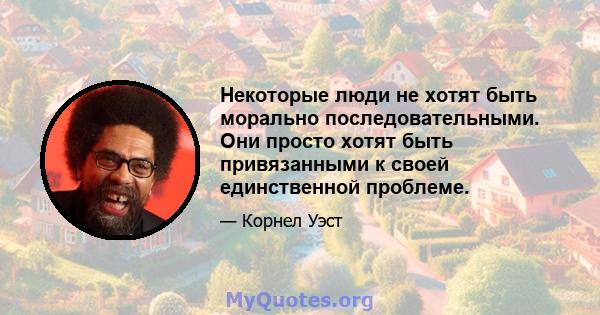 Некоторые люди не хотят быть морально последовательными. Они просто хотят быть привязанными к своей единственной проблеме.

— Корнел Уэст

MyQuotes.org